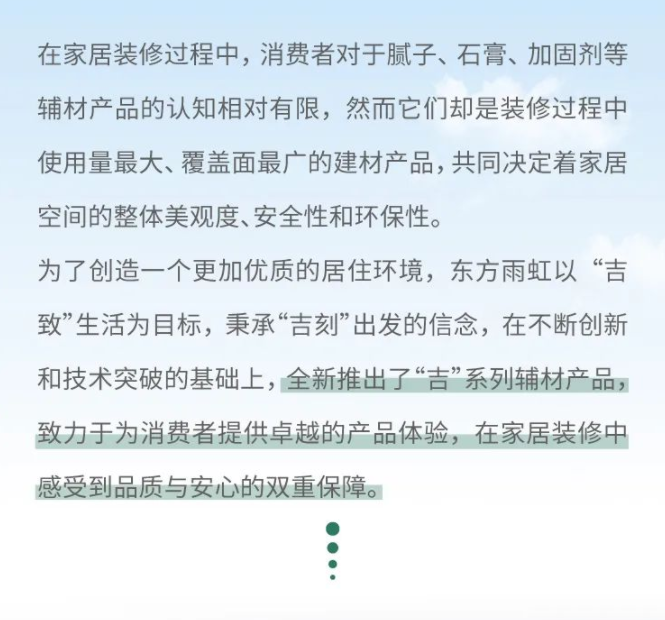 在家居装修过程中，消费者对于腻子、石膏、加固剂等辅材产品的认知相对有限，然而它们却是装修过程中使用量最大、覆盖面最广的建材产品，共同决定着家居空间的整体美观度、安全性和环保性。

为了创造一个更加优质的居住环境，东方雨虹以“吉致”生活为目标，秉承“吉刻”出发的信念，在不断创新和技术突破的基础上，全新推出了“吉”系列辅材产品，致力于为消费者提供卓越的产品体验，在家居装修中感受到品质与安心的双重保障。